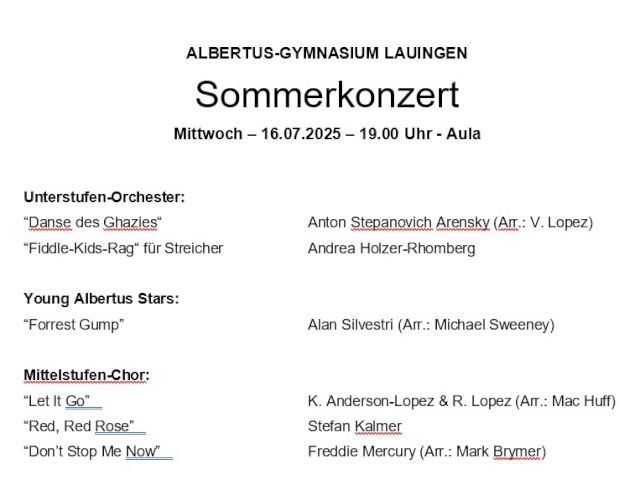 ALBERTUS-GYMNASIUM LAUINGEN

Sommerkonzert

Mittwoch – 16.07.2025 – 19.00 Uhr - Aula

Unterstufen-Orchester:
“Danse des Ghazies“ Anton Stepanovich Arensky (Arr.: V. Lopez)
“Fiddle-Kids-Rag“ für Streicher Andrea Holzer-Rhomberg

Young Albertus Stars:
“Forrest Gump” Alan Silvestri (Arr.: Michael Sweeney)

Mittelstufen-Chor:
“Let It Go” K. Anderson-Lopez & R. Lopez (Arr.: Mac Huff)
“Red, Red Rose” Stefan Kalmer
“Don’t Stop Me Now” Freddie Mercury (Arr.: Mark Brymer)